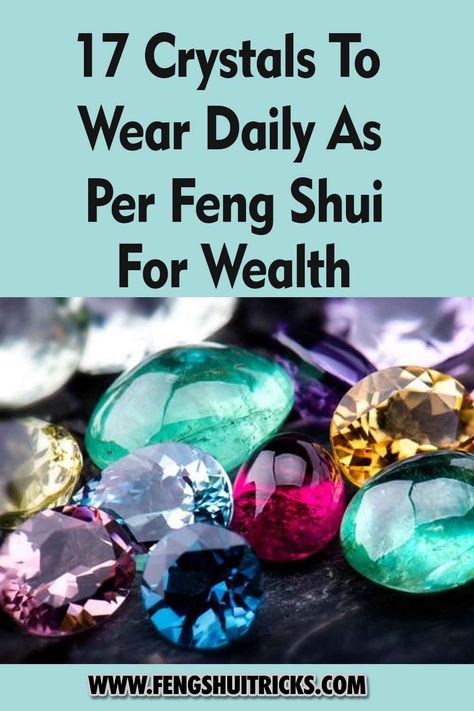 17 Crystals To Wear Daily As Per Feng Shui For Wealth

WWW.FENGSHUITRICKS.COM